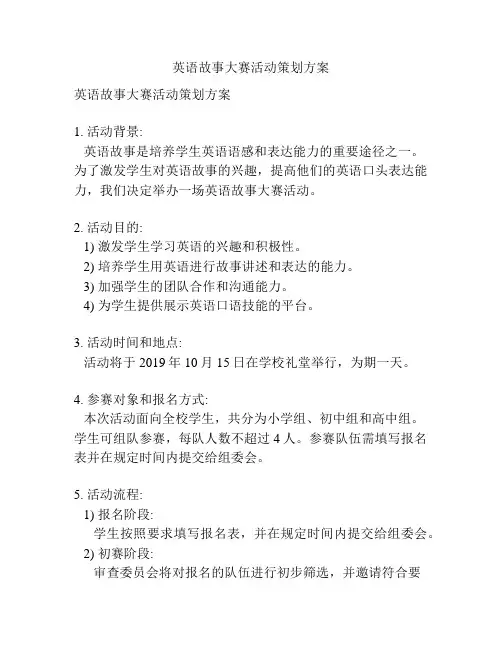 英语故事大赛活动策划方案

英语故事大赛活动策划方案

1. 活动背景:
英语故事是培养学生英语语感和表达能力的重要途径之一。为了激发学生对英语故事的兴趣，提高他们的英语口头表达能力，我们决定举办一场英语故事大赛活动。

2. 活动目的:
1) 激发学生学习英语的兴趣和积极性。
2) 培养学生用英语进行故事讲述和表达的能力。
3) 加强学生的团队合作和沟通能力。
4) 为学生提供展示英语口语技能的平台。

3. 活动时间和地点:
活动将于 2019 年 10 月 15 日在学校礼堂举行，为期一天。

4. 参赛对象和报名方式:
本次活动面向全校学生，共分为小学组、初中组和高中组。学生可组队参赛，每队人数不超过 4 人。参赛队伍需填写报名表并在规定时间内提交给组委会。

5. 活动流程:
1) 报名阶段:
学生按照要求填写报名表，并在规定时间内提交给组委会。
2) 初赛阶段:
审查委员会将对报名的队伍进行初步筛选，并邀请符合要